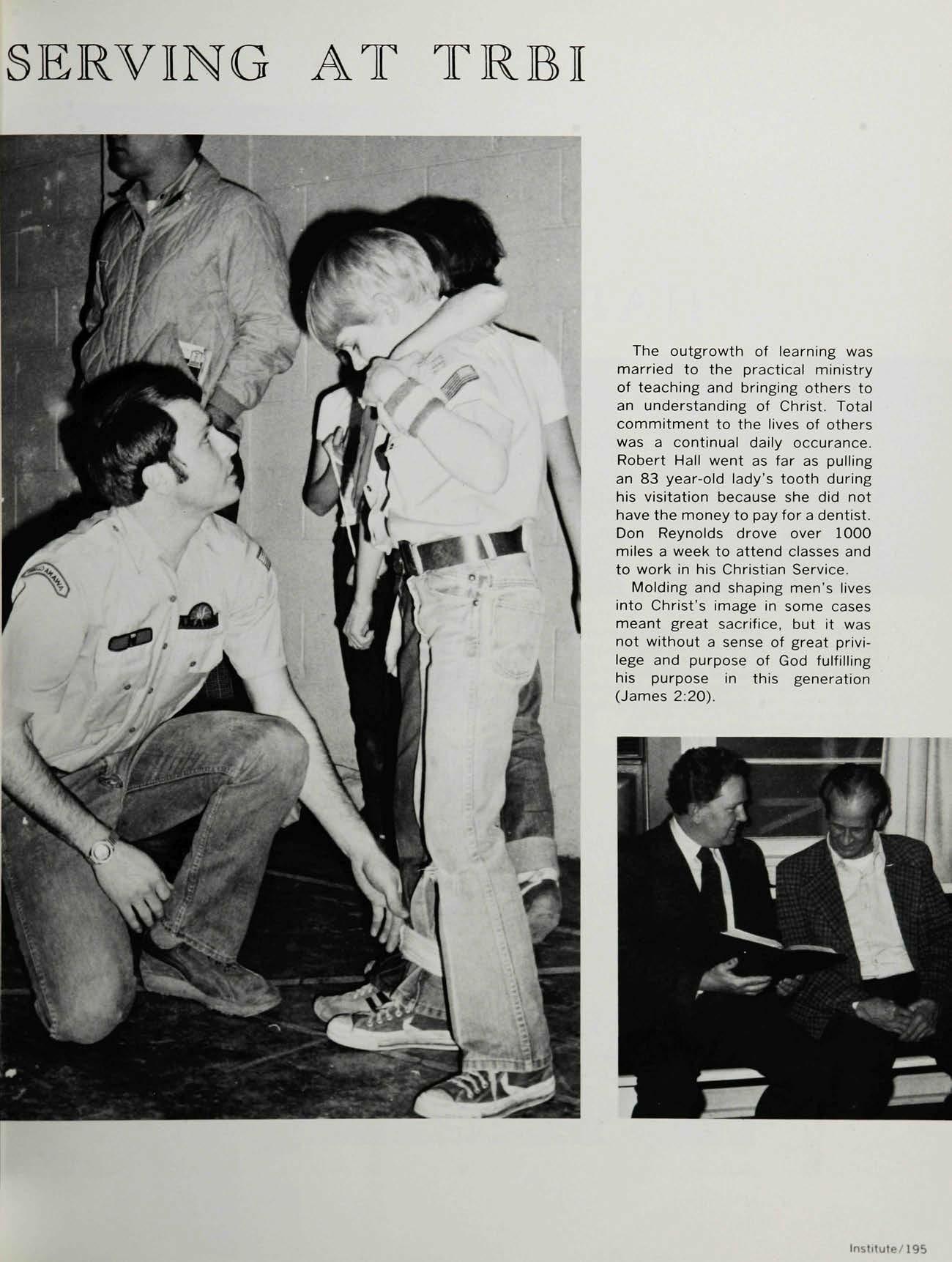 SERVING AT TRBI

The outgrowth of learning was married to the practical ministry of teaching and bringing others to an understanding of Christ. Total commitment to the lives of others was a continual daily occurance. Robert Hall went as far as pulling an 83 year-old lady's tooth during his visitation because she did not have the money to pay for a dentist. Don Reynolds drove over 1000 miles a week to attend classes and to work in his Christian Service.

Molding and shaping men's lives into Christ's image in some cases meant great sacrifice, but it was not without a sense of great privilege and purpose of God fulfilling his purpose in this generation (James 2:20).

Institute/195